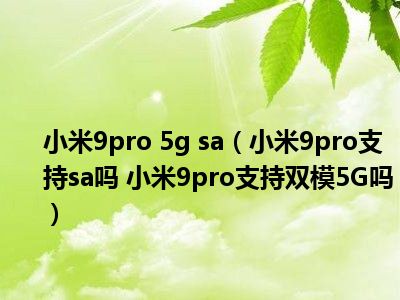 小米9pro 5g sa（小米9pro支持sa吗 小米9pro支持双模5G吗）